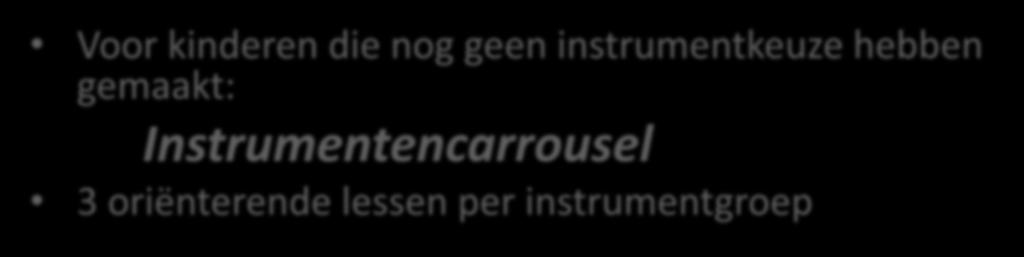 • Voor kinderen die nog geen instrumentkeuze hebben gemaakt:

Instrumentencarrousel

• 3 oriënterende lessen per instrumentgroep